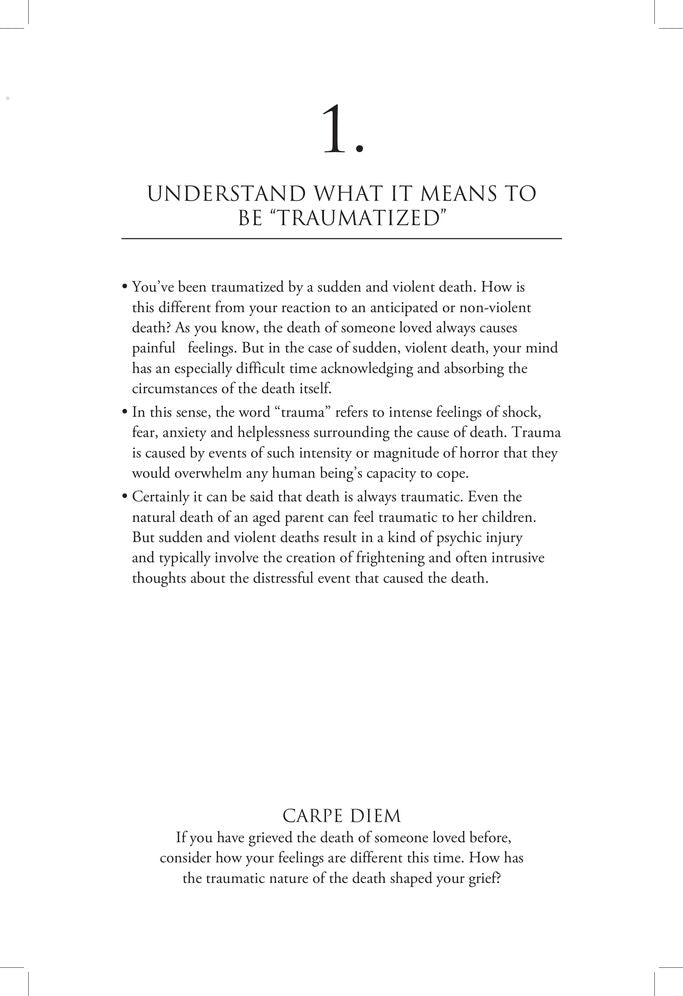 1.

UNDERSTAND WHAT IT MEANS TO BE "TRAUMATIZED"

• You've been traumatized by a sudden and violent death. How is this different from your reaction to an anticipated or non-violent death? As you know, the death of someone loved always causes painful feelings. But in the case of sudden, violent death, your mind has an especially difficult time acknowledging and absorbing the circumstances of the death itself.
• In this sense, the word "trauma" refers to intense feelings of shock, fear, anxiety and helplessness surrounding the cause of death. Trauma is caused by events of such intensity or magnitude of horror that they would overwhelm any human being's capacity to cope.
• Certainly it can be said that death is always traumatic. Even the natural death of an aged parent can feel traumatic to her children. But sudden and violent deaths result in a kind of psychic injury and typically involve the creation of frightening and often intrusive thoughts about the distressful event that caused the death.

CARPE DIEM
If you have grieved the death of someone loved before, consider how your feelings are different this time. How has the traumatic nature of the death shaped your grief?